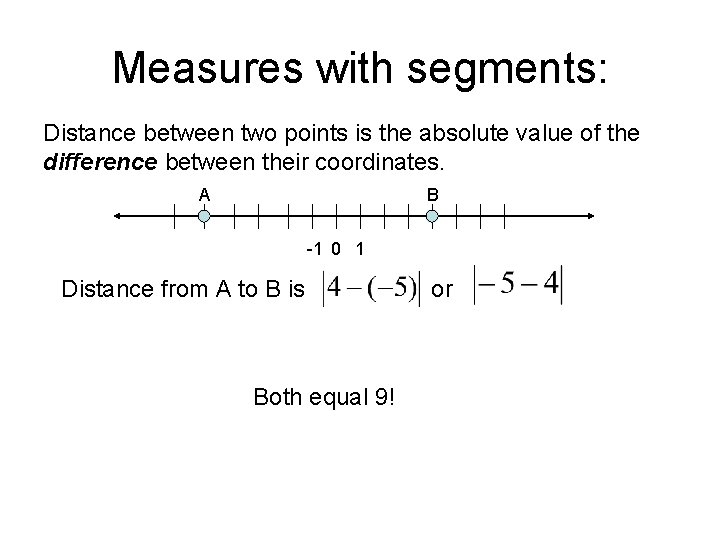 Measures with segments:

Distance between two points is the absolute value of the difference between their coordinates.

A

B

-1 0 1

Distance from A to B is $|4-(-5)|$ or $|-5-4|$

Both equal 9!